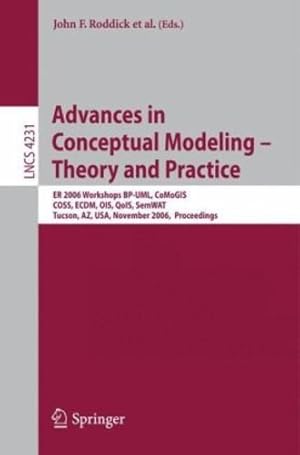 John F. Roddick et al. (Eds.)

LNCS 4231

Advances in Conceptual Modeling – Theory and Practice

ER 2006 Workshops BP-UML, CoMoGIS COSS, ECDM, OIS, QoIS, SemWAT Tucson, AZ, USA, November 2006, Proceedings

Springer